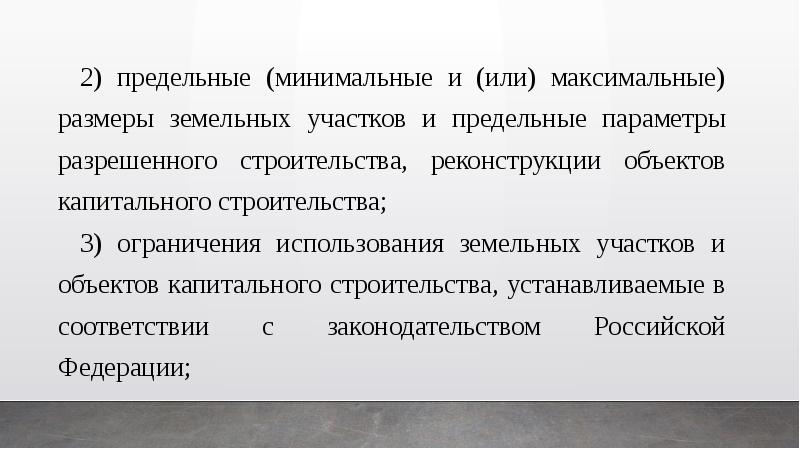 2) предельные (минимальные и (или) максимальные) размеры земельных участков и предельные параметры разрешенного строительства, реконструкции объектов капитального строительства;

3) ограничения использования земельных участков и объектов капитального строительства, устанавливаемые в соответствии с законодательством Российской Федерации;